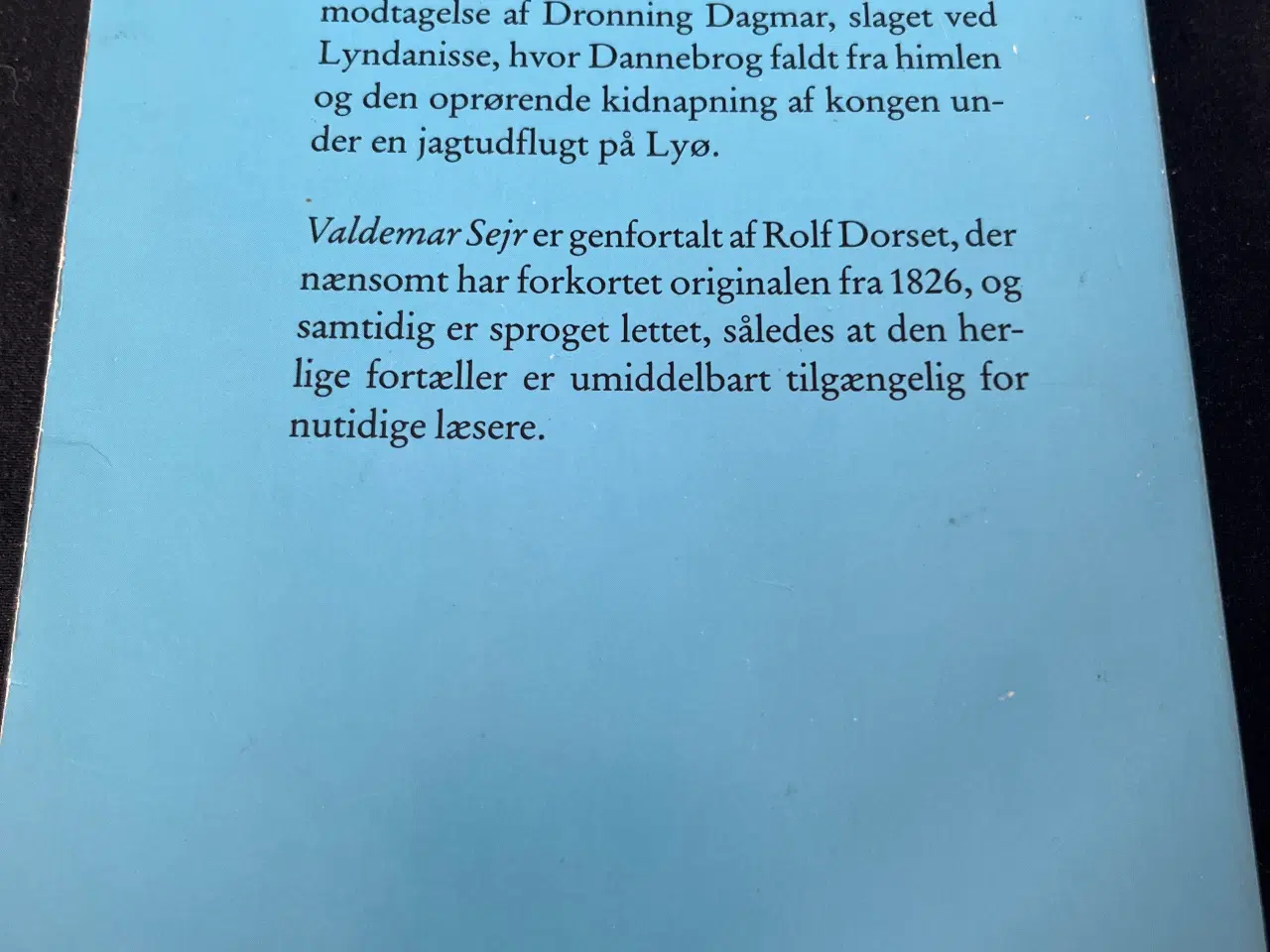 modtagelse af Dronning Dagmar, slaget ved Lyndanisse, hvor Dannebrog faldt fra himlen og den oprørende kidnapning af kongen under en jagtudflugt på Lyø.

Valdemar Sejr er genfortalt af Rolf Dorset, der nænsomt har forkortet originalen fra 1826, og samtidig er sproget lettet, således at den herlige fortæller er umiddelbart tilgængelig for nutidige læsere.